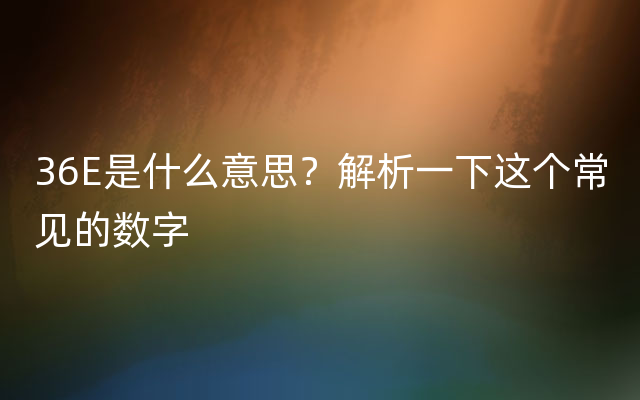 36E是什么意思？解析一下这个常见的数字